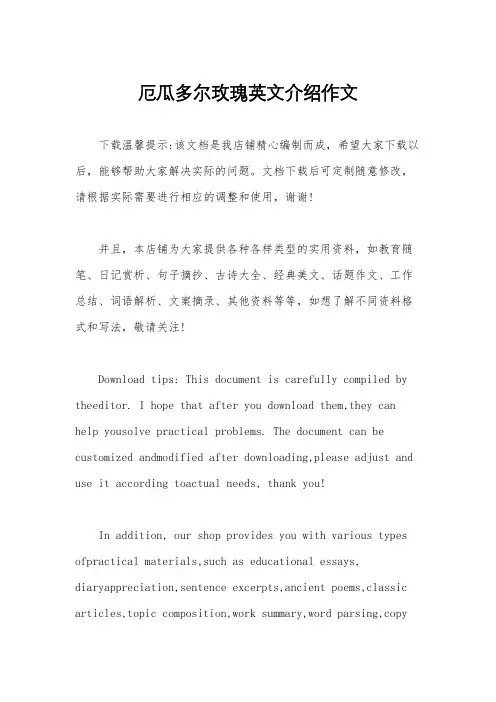 厄瓜多尔玫瑰英文介绍作文

下载温馨提示:该文档是我店铺精心编制而成,希望大家下载以后,能够帮助大家解决实际的问题。文档下载后可定制随意修改,请根据实际需要进行相应的调整和使用,谢谢!

并且,本店铺为大家提供各种各样类型的实用资料,如教育随笔、日记赏析、句子摘抄、古诗大全、经典美文、话题作文、工作总结、词语解析、文案摘录、其他资料等等,如想了解不同资料格式和写法,敬请关注!

Download tips: This document is carefully compiled by theeditor. I hope that after you download them,they can help yousolve practical problems. The document can be customized andmodified after downloading,please adjust and use it according toactual needs, thank you!

In addition, our shop provides you with various types ofpractical materials,such as educational essays, diaryappreciation,sentence excerpts,ancient poems,classic articles,topic composition,work summary,word parsing,copy